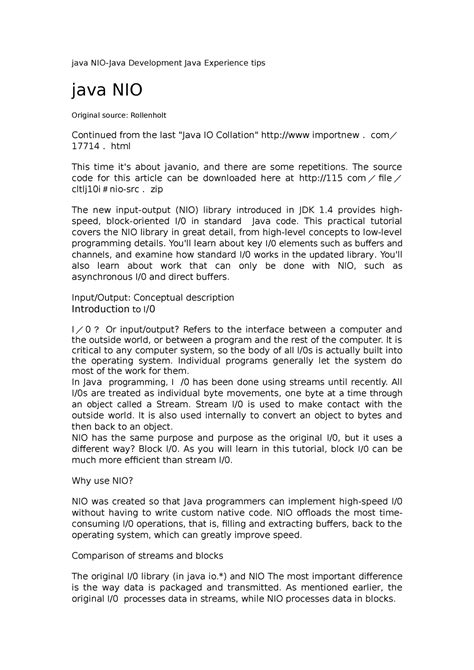 java NIO-Java Development Java Experience tips

java NIO

Original source: Rollenholt

Continued from the last "Java IO Collation" http://www importnew . com／17714 . html

This time it's about javanio, and there are some repetitions. The source code for this article can be downloaded here at http://115 com／file／cltlj10i＃nio-src . zip

The new input-output (NIO) library introduced in JDK 1.4 provides high-speed, block-oriented I/0 in standard Java code. This practical tutorial covers the NIO library in great detail, from high-level concepts to low-level programming details. You'll learn about key I/0 elements such as buffers and channels, and examine how standard I/0 works in the updated library. You'll also learn about work that can only be done with NIO, such as asynchronous I/0 and direct buffers.

Input/Output: Conceptual description
Introduction to I/0

I／0？ Or input/output? Refers to the interface between a computer and the outside world, or between a program and the rest of the computer. It is critical to any computer system, so the body of all I/0s is actually built into the operating system. Individual programs generally let the system do most of the work for them.
In Java programming, I /0 has been done using streams until recently. All I/0s are treated as individual byte movements, one byte at a time through an object called a Stream. Stream I/0 is used to make contact with the outside world. It is also used internally to convert an object to bytes and then back to an object.
NIO has the same purpose and purpose as the original I/0, but it uses a different way? Block I/0. As you will learn in this tutorial, block I/0 can be much more efficient than stream I/0.

Why use NIO?

NIO was created so that Java programmers can implement high-speed I/0 without having to write custom native code. NIO offloads the most time-consuming I/0 operations, that is, filling and extracting buffers, back to the operating system, which can greatly improve speed.

Comparison of streams and blocks

The original I/0 library (in java io.*) and NIO The most important difference is the way data is packaged and transmitted. As mentioned earlier, the original I/0 processes data in streams, while NIO processes data in blocks.